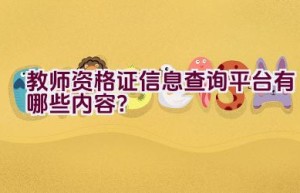 教师资格证信息查询平台有哪些内容?